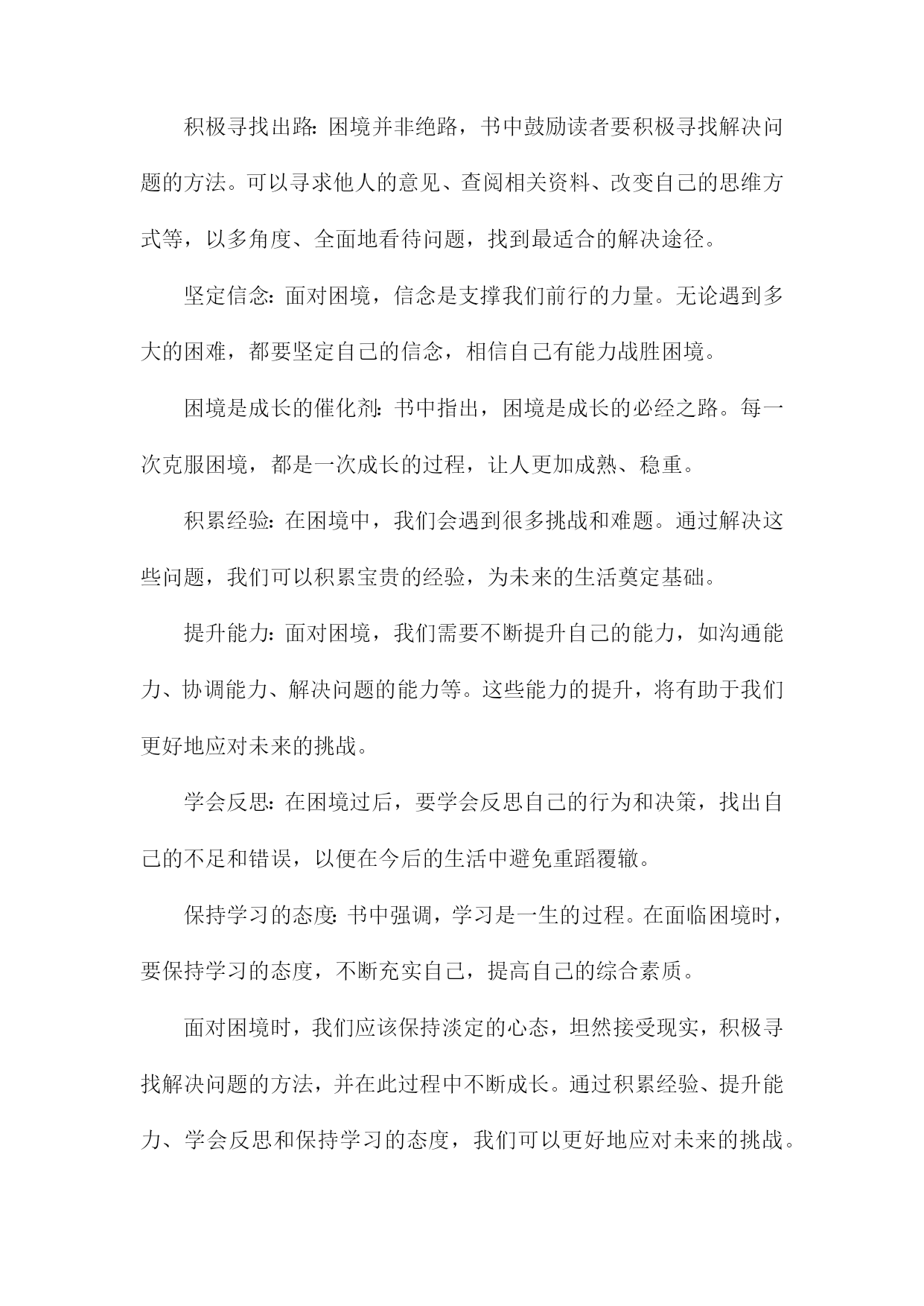 积极寻找出路：困境并非绝路，书中鼓励读者要积极寻找解决问题的方法。可以寻求他人的意见、查阅相关资料、改变自己的思维方式等，以多角度、全面地看待问题，找到最适合的解决途径。

坚定信念：面对困境，信念是支撑我们前行的力量。无论遇到多大的困难，都要坚定自己的信念，相信自己有能力战胜困境。

困境是成长的催化剂：书中指出，困境是成长的必经之路。每一次克服困境，都是一次成长的过程，让人更加成熟、稳重。

积累经验：在困境中，我们会遇到很多挑战和难题。通过解决这些问题，我们可以积累宝贵的经验，为未来的生活奠定基础。

提升能力：面对困境，我们需要不断提升自己的能力，如沟通能力、协调能力、解决问题的能力等。这些能力的提升，将有助于我们更好地应对未来的挑战。

学会反思：在困境过后，要学会反思自己的行为和决策，找出自己的不足和错误，以便在今后的生活中避免重蹈覆辙。

保持学习的态度：书中强调，学习是一生的过程。在面临困境时，要保持学习的态度，不断充实自己，提高自己的综合素质。

面对困境时，我们应该保持淡定的心态，坦然接受现实，积极寻找解决问题的方法，并在此过程中不断成长。通过积累经验、提升能力、学会反思和保持学习的态度，我们可以更好地应对未来的挑战。